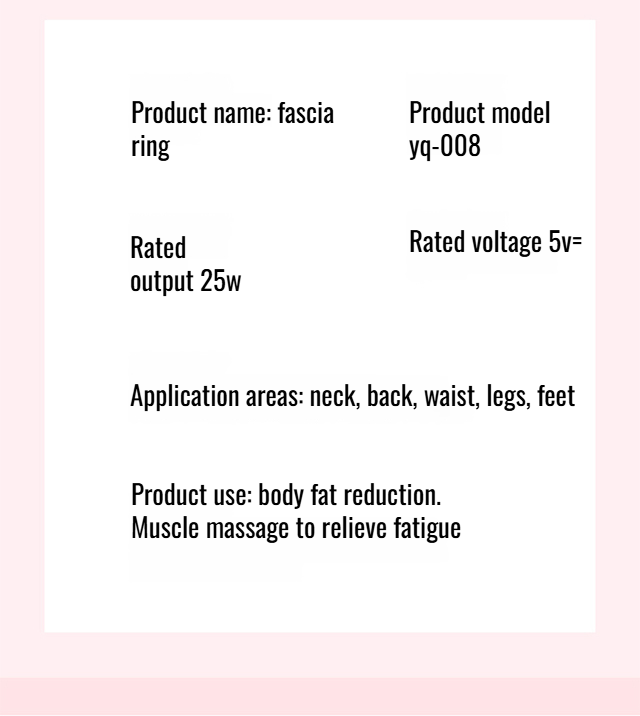 Product name: fascia ring

Product model yq-008

Rated output 25w

Rated voltage 5v=

Application areas: neck, back, waist, legs, feet

Product use: body fat reduction.
Muscle massage to relieve fatigue